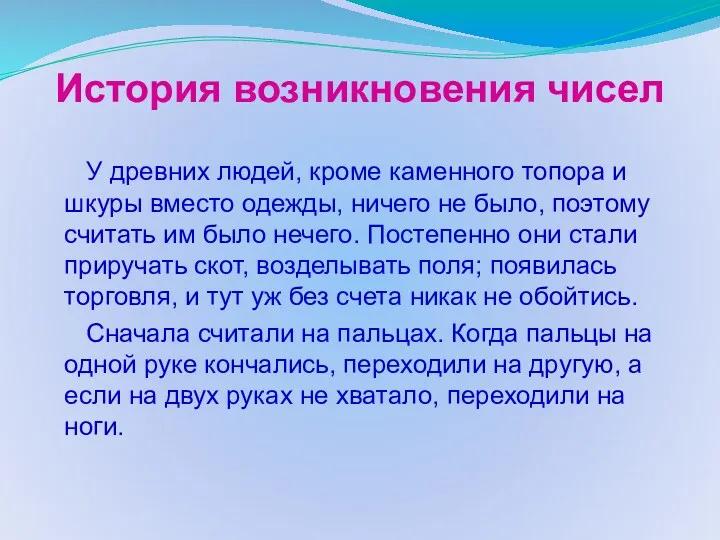 История возникновения чисел

У древних людей, кроме каменного топора и шкуры вместо одежды, ничего не было, поэтому считать им было нечего. Постепенно они стали приручать скот, возделывать поля; появилась торговля, и тут уж без счета никак не обойтись.

Сначала считали на пальцах. Когда пальцы на одной руке кончались, переходили на другую, а если на двух руках не хватало, переходили на ноги.